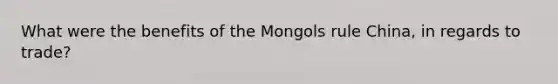 What were the benefits of the Mongols rule China, in regards to trade?